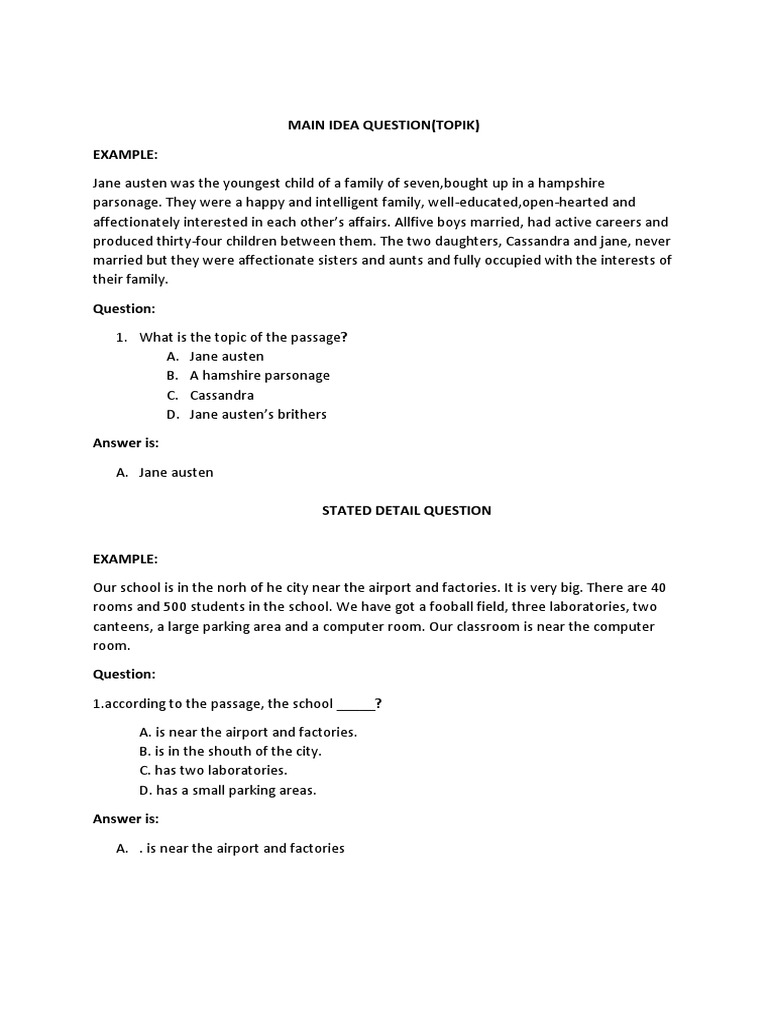 MAIN IDEA QUESTION(TOPIK)

EXAMPLE:

Jane austen was the youngest child of a family of seven,bought up in a hampshire parsonage. They were a happy and intelligent family, well-educated,open-hearted and affectionately interested in each other's affairs. Allfive boys married, had active careers and produced thirty-four children between them. The two daughters, Cassandra and jane, never married but they were affectionate sisters and aunts and fully occupied with the interests of their family.

Question:

1. What is the topic of the passage?
A. Jane austen
B. A hamshire parsonage
C. Cassandra
D. Jane austen's brithers

Answer is:

A. Jane austen

STATED DETAIL QUESTION

EXAMPLE:

Our school is in the norh of he city near the airport and factories. It is very big. There are 40 rooms and 500 students in the school. We have got a fooball field, three laboratories, two canteens, a large parking area and a computer room. Our classroom is near the computer room.

Question:

1.according to the passage, the school ______?

A. is near the airport and factories.
B. is in the shouth of the city.
C. has two laboratories.
D. has a small parking areas.

Answer is:

A. . is near the airport and factories